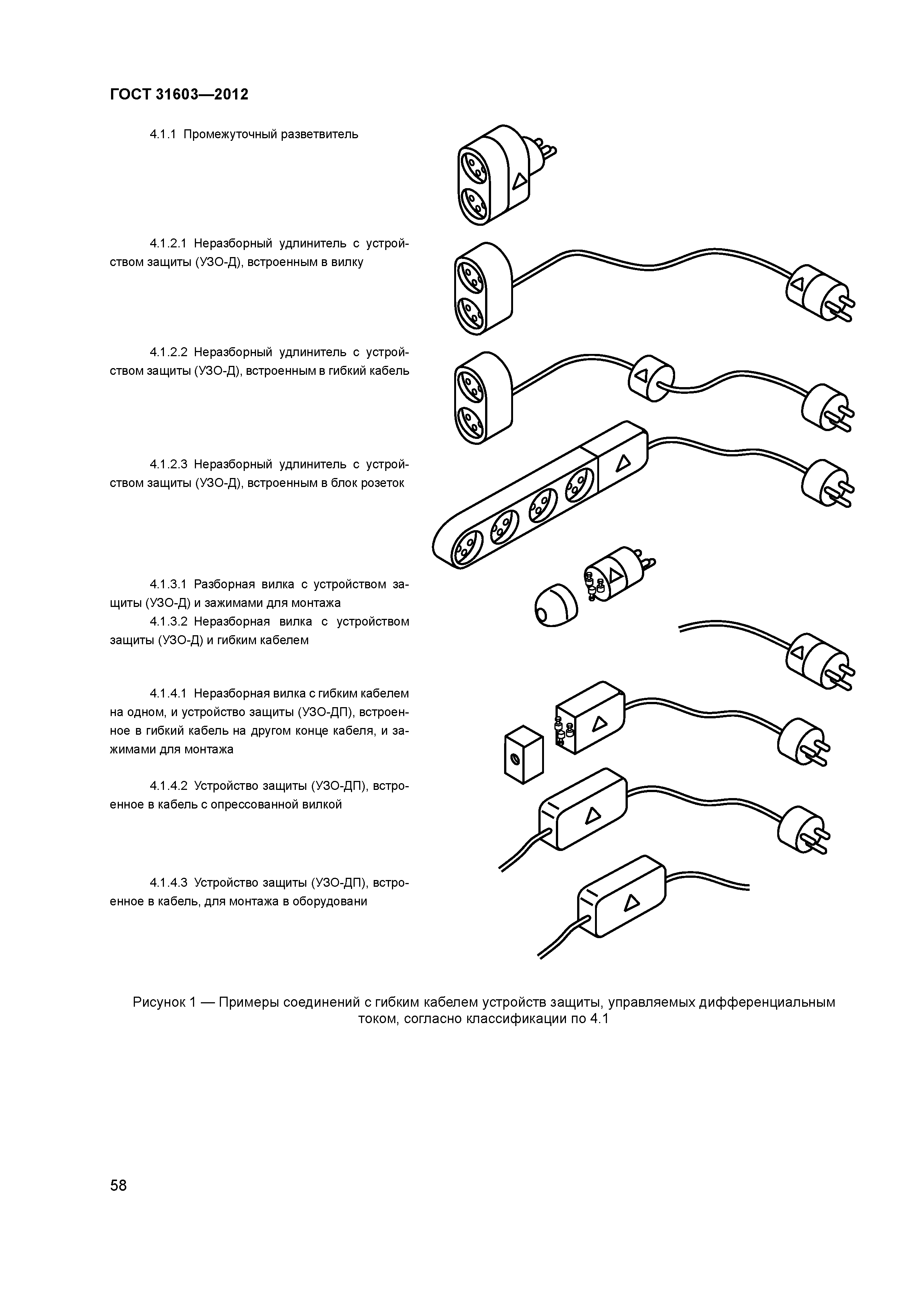 ГОСТ 31603—2012

4.1.1 Промежуточный разветвитель

4.1.2.1 Неразборный удлинитель с устройством защиты (УЗО-Д), встроенным в вилку

4.1.2.2 Неразборный удлинитель с устройством защиты (УЗО-Д), встроенным в гибкий кабель

4.1.2.3 Неразборный удлинитель с устройством защиты (УЗО-Д), встроенным в блок розеток

4.1.3.1 Разборная вилка с устройством защиты (УЗО-Д) и зажимами для монтажа

4.1.3.2 Неразборная вилка с устройством защиты (УЗО-Д) и гибким кабелем

4.1.4.1 Неразборная вилка с гибким кабелем на одном, и устройство защиты (УЗО-ДП), встроенное в гибкий кабель на другом конце кабеля, и зажимами для монтажа

4.1.4.2 Устройство защиты (УЗО-ДП), встроенное в кабель с опрессованной вилкой

4.1.4.3 Устройство защиты (УЗО-ДП), встроенное в кабель, для монтажа в оборудовани

Рисунок 1 — Примеры соединений с гибким кабелем устройств защиты, управляемых дифференциальным током, согласно классификации по 4.1

58